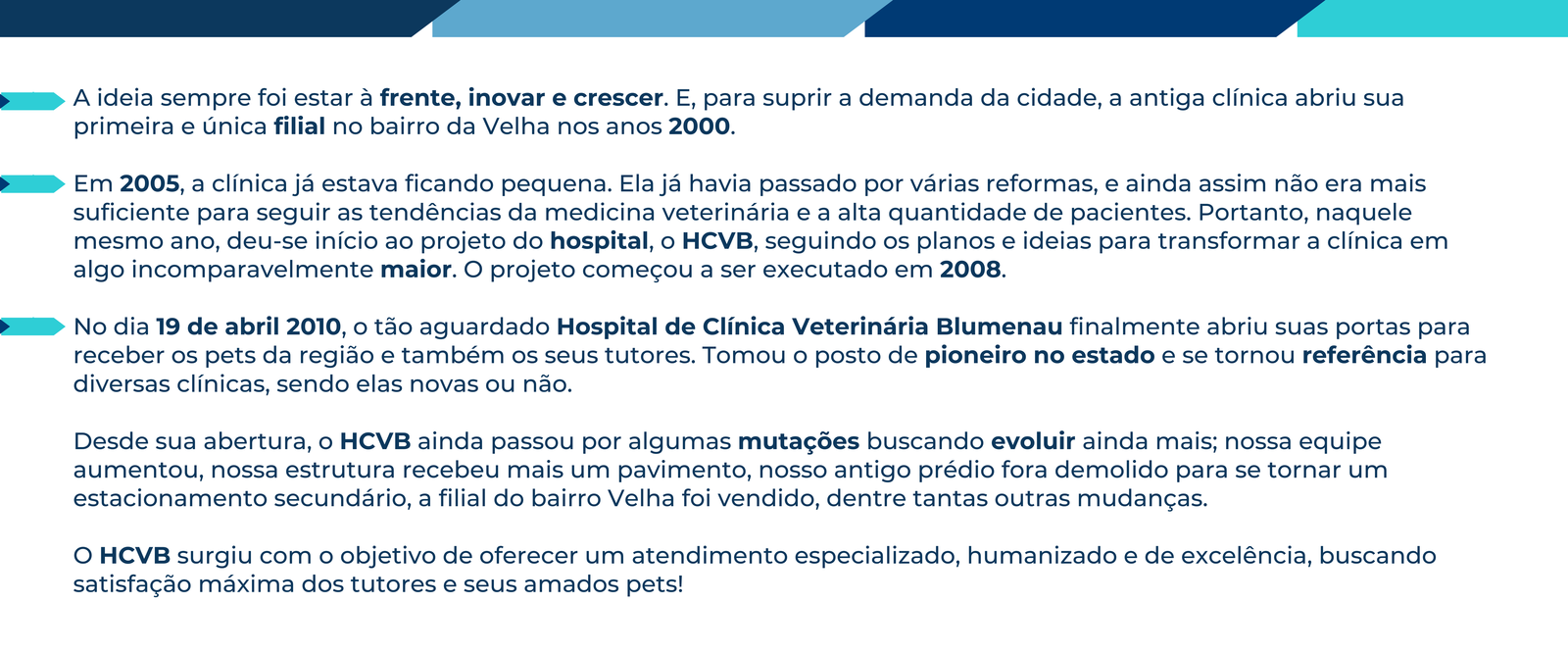 A ideia sempre foi estar à frente, inovar e crescer. E, para suprir a demanda da cidade, a antiga clínica abriu sua primeira e única filial no bairro da Velha nos anos 2000.

Em 2005, a clínica já estava ficando pequena. Ela já havia passado por várias reformas, e ainda assim não era mais suficiente para seguir as tendências da medicina veterinária e a alta quantidade de pacientes. Portanto, naquele mesmo ano, deu-se início ao projeto do hospital, o HCVB, seguindo os planos e ideias para transformar a clínica em algo incomparavelmente maior. O projeto começou a ser executado em 2008.

No dia 19 de abril 2010, o tão aguardado Hospital de Clínica Veterinária Blumenau finalmente abriu suas portas para receber os pets da região e também os seus tutores. Tomou o posto de pioneiro no estado e se tornou referência para diversas clínicas, sendo elas novas ou não.

Desde sua abertura, o HCVB ainda passou por algumas mutações buscando evoluir ainda mais; nossa equipe aumentou, nossa estrutura recebeu mais um pavimento, nosso antigo prédio fora demolido para se tornar um estacionamento secundário, a filial do bairro Velha foi vendido, dentre tantas outras mudanças.

O HCVB surgiu com o objetivo de oferecer um atendimento especializado, humanizado e de excelência, buscando satisfação máxima dos tutores e seus amados pets!